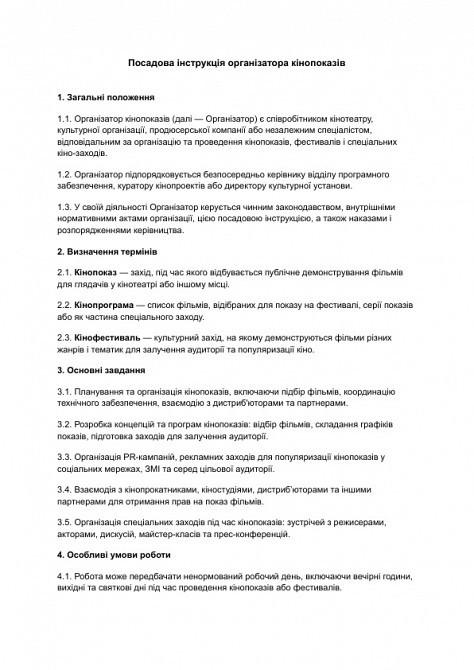 Посадова інструкція організатора кінопоказів

1. Загальні положення

1.1. Організатор кінопоказів (далі — Організатор) є співробітником кінотеатру, культурної організації, продюсерської компанії або незалежним спеціалістом, відповідальним за організацію та проведення кінопоказів, фестивалів і спеціальних кіно-заходів.

1.2. Організатор підпорядковується безпосередньо керівнику відділу програмного забезпечення, куратору кінопроектів або директору культурної установи.

1.3. У своїй діяльності Організатор керується чинним законодавством, внутрішніми нормативними актами організації, цією посадовою інструкцією, а також наказами і розпорядженнями керівництва.

2. Визначення термінів

2.1. Кінопоказ — захід, під час якого відбувається публічне демонстрування фільмів для глядачів у кінотеатрі або іншому місці.

2.2. Кінопрограма — список фільмів, відібраних для показу на фестивалі, серії показів або як частина спеціального заходу.

2.3. Кінофестиваль — культурний захід, на якому демонструються фільми різних жанрів і тематик для залучення аудиторії та популяризації кіно.

3. Основні завдання

3.1. Планування та організація кінопоказів, включаючи підбір фільмів, координацію технічного забезпечення, взаємодію з дистриб'юторами та партнерами.

3.2. Розробка концепцій та програм кінопоказів: відбір фільмів, складання графіків показів, підготовка заходів для залучення аудиторії.

3.3. Організація PR-кампаній, рекламних заходів для популяризації кінопоказів у соціальних мережах, ЗМІ та серед цільової аудиторії.

3.4. Взаємодія з кінопрокатниками, кіностудіями, дистриб'юторами та іншими партнерами для отримання прав на показ фільмів.

3.5. Організація спеціальних заходів під час кінопоказів: зустрічей з режисерами, акторами, дискусій, майстер-класів та прес-конференцій.

4. Особливі умови роботи

4.1. Робота може передбачати ненормований робочий день, включаючи вечірні години, вихідні та святкові дні під час проведення кінопоказів або фестивалів.